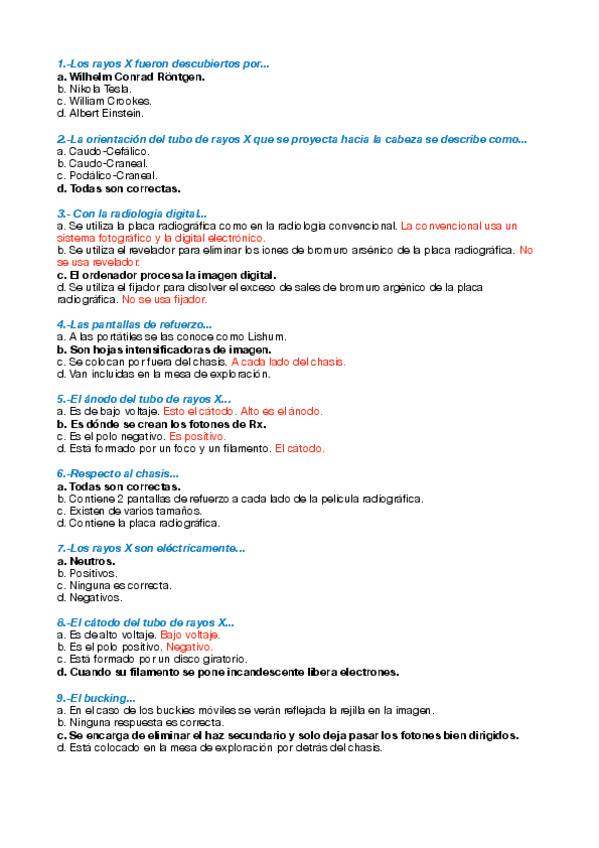 1.-Los rayos X fueron descubiertos por...
a. Wilhelm Conrad Röntgen.
b. Nikola Tesla.
c. William Crookes.
d. Albert Einstein.

2.-La orientación del tubo de rayos X que se proyecta hacia la cabeza se describe como...
a. Caudo-Cefálico.
b. Caudo-Craneal.
c. Podálico-Craneal.
d. Todas son correctas.

3.- Con la radiología digital...
a. Se utiliza la placa radiográfica como en la radiología convencional. La convencional usa un sistema fotográfico y la digital electrónico.
b. Se utiliza el revelador para eliminar los iones de bromuro arsénico de la placa radiográfica. No se usa revelador.
c. El ordenador procesa la imagen digital.
d. Se utiliza el fijador para disolver el exceso de sales de bromuro argénico de la placa radiográfica. No se usa fijador.

4.-Las pantallas de refuerzo...
a. A las portátiles se las conoce como Lishum.
b. Son hojas intensificadoras de imagen.
c. Se colocan por fuera del chasis. A cada lado del chasis.
d. Van incluidas en la mesa de exploración.

5.-El ánodo del tubo de rayos X...
a. Es de bajo voltaje. Esto el cátodo. Alto es el ánodo.
b. Es dónde se crean los fotones de Rx.
c. Es el polo negativo. Es positivo.
d. Está formado por un foco y un filamento. El cátodo.

6.-Respecto al chasis...
a. Todas son correctas.
b. Contiene 2 pantallas de refuerzo a cada lado de la película radiográfica.
c. Existen de varios tamaños.
d. Contiene la placa radiográfica.

7.-Los rayos X son eléctricamente...
a. Neutros.
b. Positivos.
c. Ninguna es correcta.
d. Negativos.

8.-El cátodo del tubo de rayos X...
a. Es de alto voltaje. Bajo voltaje.
b. Es el polo positivo. Negativo.
c. Está formado por un disco giratorio.
d. Cuando su filamento se pone incandescente libera electrones.

9.-El bucking...
a. En el caso de los buckies móviles se verán reflejada la rejilla en la imagen.
b. Ninguna respuesta es correcta.
c. Se encarga de eliminar el haz secundario y solo deja pasar los fotones bien dirigidos.
d. Está colocado en la mesa de exploración por detrás del chasis.